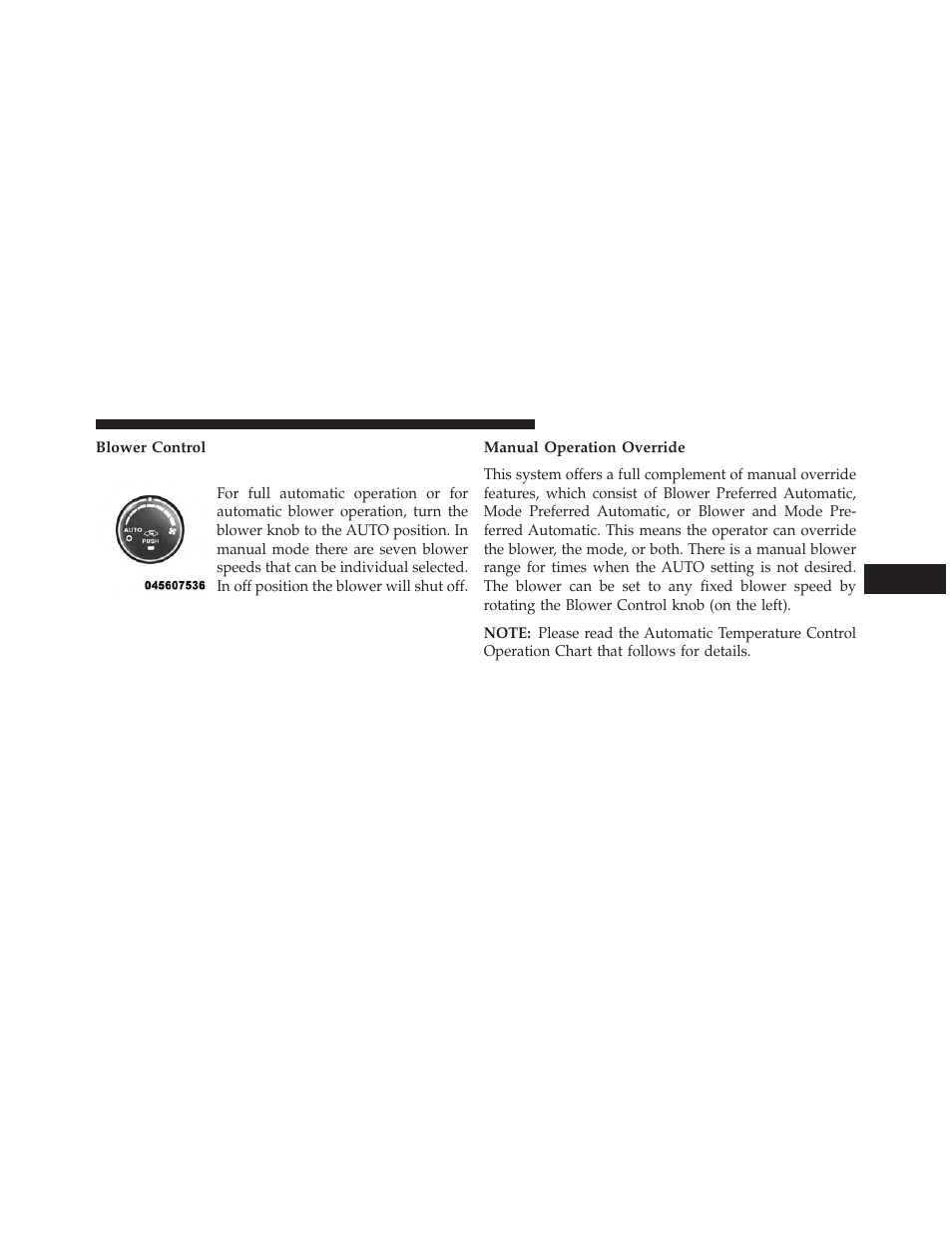 Blower Control

AUTO
PUSH
045607536

For full automatic operation or for automatic blower operation, turn the blower knob to the AUTO position. In manual mode there are seven blower speeds that can be individual selected. In off position the blower will shut off.

Manual Operation Override

This system offers a full complement of manual override features, which consist of Blower Preferred Automatic, Mode Preferred Automatic, or Blower and Mode Preferred Automatic. This means the operator can override the blower, the mode, or both. There is a manual blower range for times when the AUTO setting is not desired. The blower can be set to any fixed blower speed by rotating the Blower Control knob (on the left).

NOTE: Please read the Automatic Temperature Control Operation Chart that follows for details.